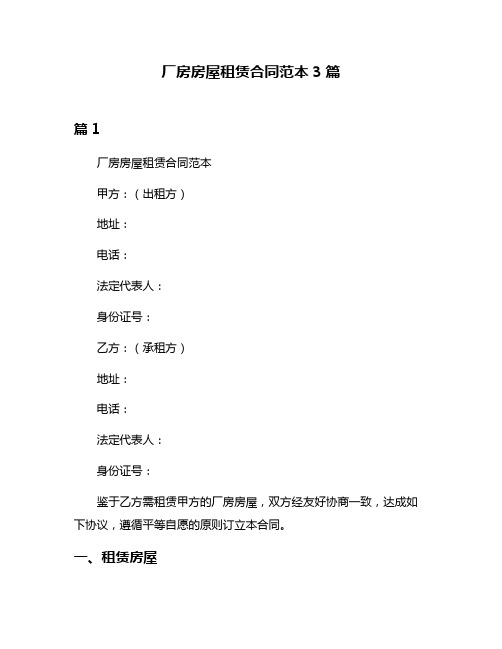 厂房房屋租赁合同范本 3 篇

篇 1

厂房房屋租赁合同范本

甲方：（出租方）

地址：

电话：

法定代表人：

身份证号：

乙方：（承租方）

地址：

电话：

法定代表人：

身份证号：

鉴于乙方需租赁甲方的厂房房屋，双方经友好协商一致，达成如下协议，遵循平等自愿的原则订立本合同。

一、租赁房屋